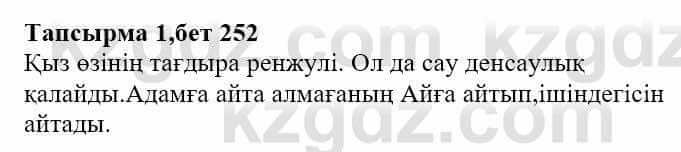 Тапсырма 1,бет 252
Қыз өзінің тағдыра ренжулі. Ол да сау денсаулық қалайды.Адамға айта алмағаның Айға айтып,ішіндегісін айтады.

kzgdz.com
kzgdz.com